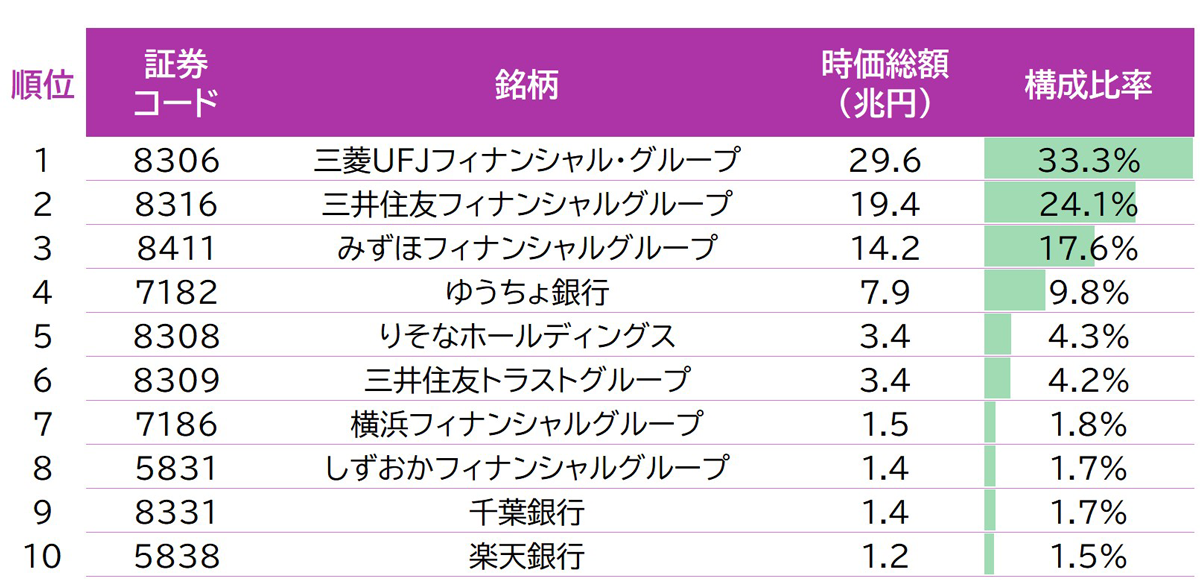 | 順位 | 証券コード | 銘柄 | 時価総額（兆円） | 構成比率 |
|---|---|---|---|---|
| 1 | 8306 | 三菱UFJフィナンシャル・グループ | 29.6 | 33.3% |
| 2 | 8316 | 三井住友フィナンシャルグループ | 19.4 | 24.1% |
| 3 | 8411 | みずほフィナンシャルグループ | 14.2 | 17.6% |
| 4 | 7182 | ゆうちょ銀行 | 7.9 | 9.8% |
| 5 | 8308 | りそなホールディングス | 3.4 | 4.3% |
| 6 | 8309 | 三井住友トラストグループ | 3.4 | 4.2% |
| 7 | 7186 | 横浜フィナンシャルグループ | 1.5 | 1.8% |
| 8 | 5831 | しずおかフィナンシャルグループ | 1.4 | 1.7% |
| 9 | 8331 | 千葉銀行 | 1.4 | 1.7% |
| 10 | 5838 | 楽天銀行 | 1.2 | 1.5% |